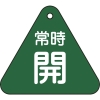 常時
開